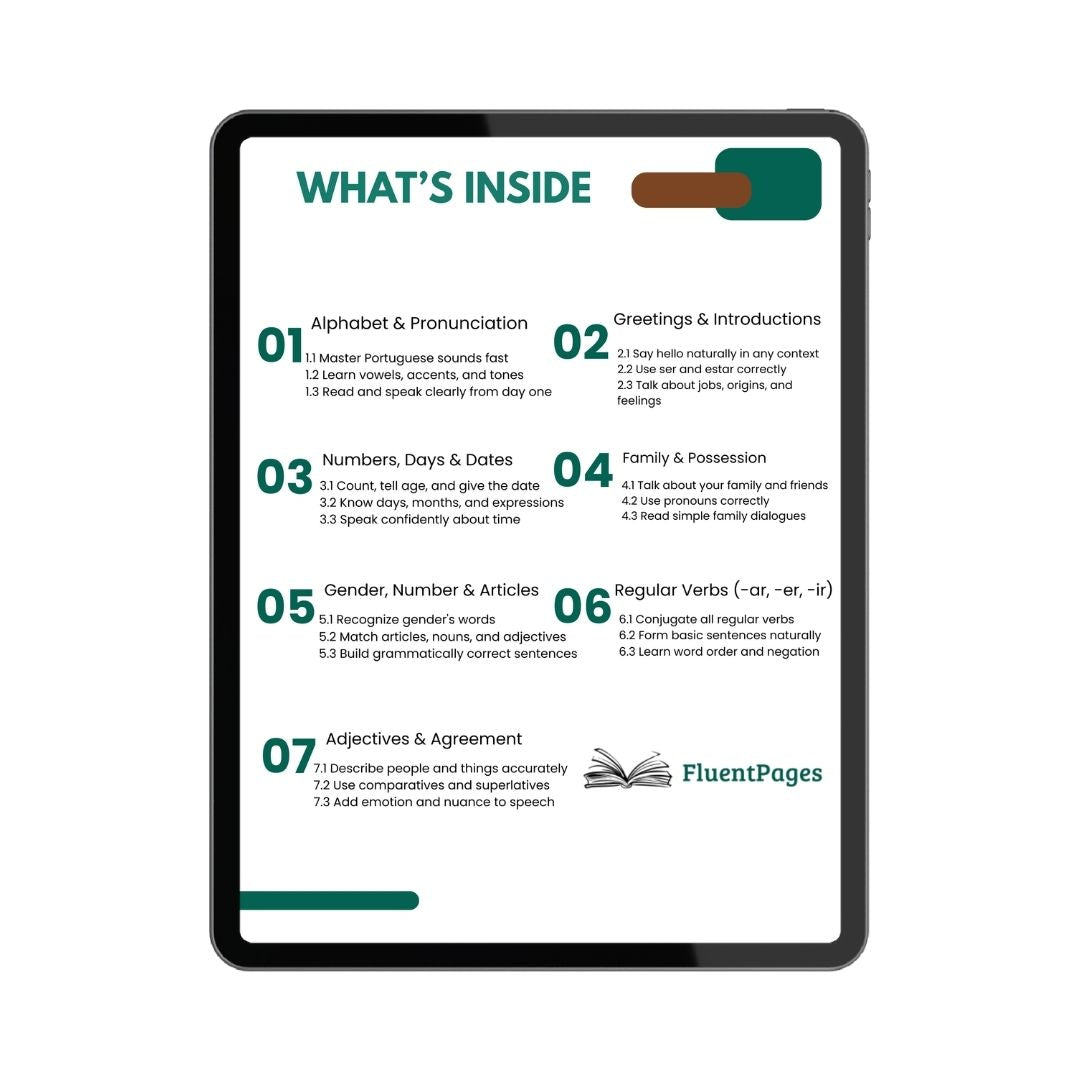 WHAT'S INSIDE

01
Alphabet & Pronunciation
1.1 Master Portuguese sounds fast
1.2 Learn vowels, accents, and tones
1.3 Read and speak clearly from day one

02
Greetings & Introductions
2.1 Say hello naturally in any context
2.2 Use ser and estar correctly
2.3 Talk about jobs, origins, and feelings

03
Numbers, Days & Dates
3.1 Count, tell age, and give the date
3.2 Know days, months, and expressions
3.3 Speak confidently about time

04
Family & Possession
4.1 Talk about your family and friends
4.2 Use pronouns correctly
4.3 Read simple family dialogues

05
Gender, Number & Articles
5.1 Recognize gender's words
5.2 Match articles, nouns, and adjectives
5.3 Build grammatically correct sentences

06
Regular Verbs (-ar, -er, -ir)
6.1 Conjugate all regular verbs
6.2 Form basic sentences naturally
6.3 Learn word order and negation

07
Adjectives & Agreement
7.1 Describe people and things accurately
7.2 Use comparatives and superlatives
7.3 Add emotion and nuance to speech

FluentPages